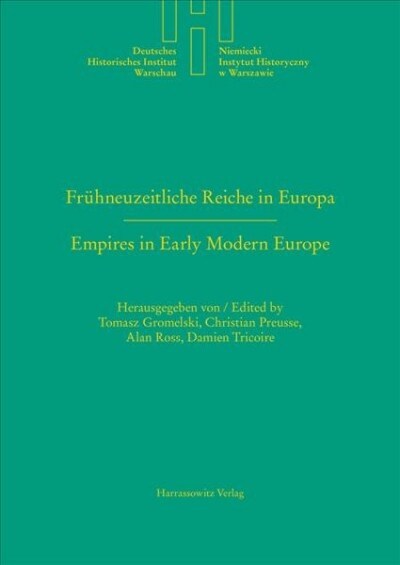 Deutsches
Historisches Institut
Warschau

Niemiecki
Instytut Historyczny
w Warszawie

Frühneuzeitliche Reiche in Europa

Empires in Early Modern Europe

Herausgegeben von / Edited by
Tomasz Gromelski, Christian Preusse,
Alan Ross, Damien Tricoire

Harrassowitz Verlag